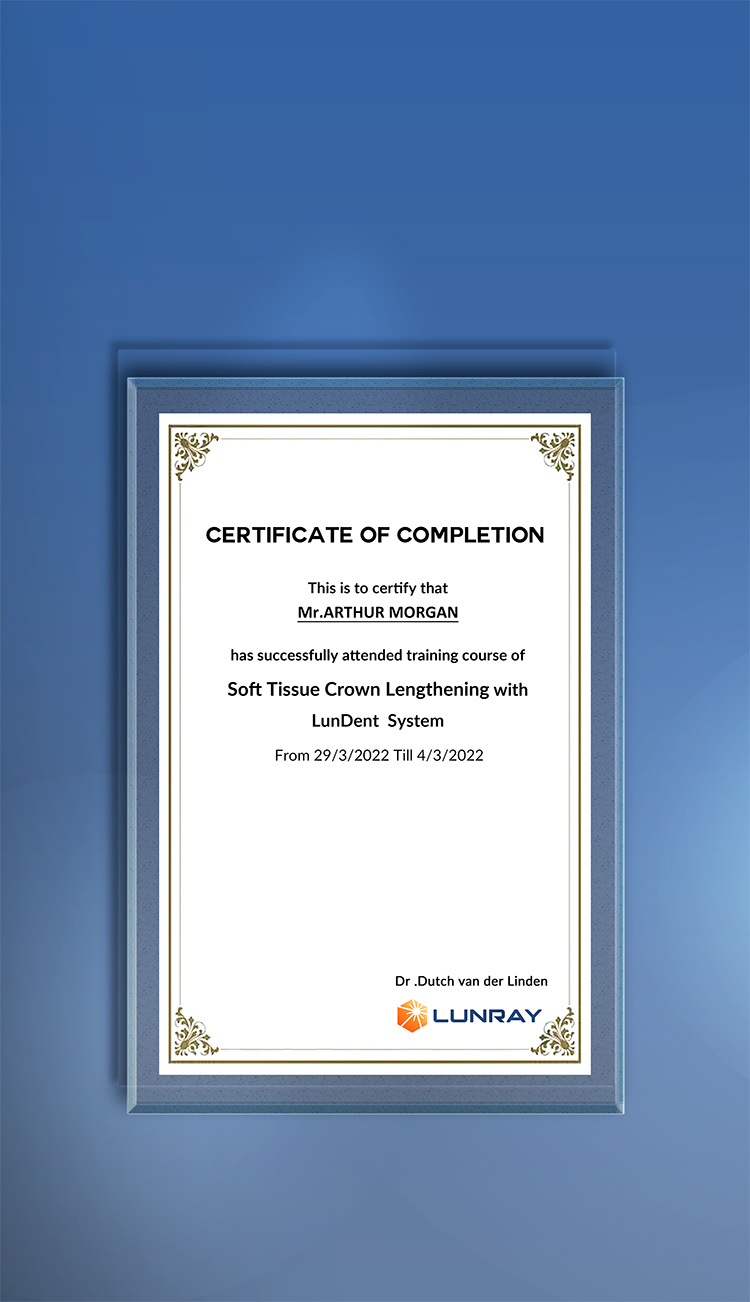 CERTIFICATE OF COMPLETION

This is to certify that
Mr.ARTHUR MORGAN

has successfully attended training course of

Soft Tissue Crown Lengthening with
LunDent System

From 29/3/2022 Till 4/3/2022

Dr .Dutch van der Linden

LUNRAY